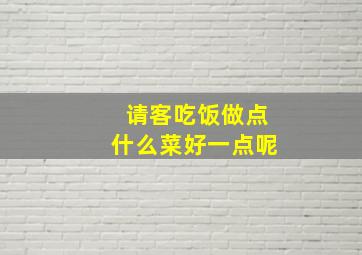 请客吃饭做点
什么菜好一点呢